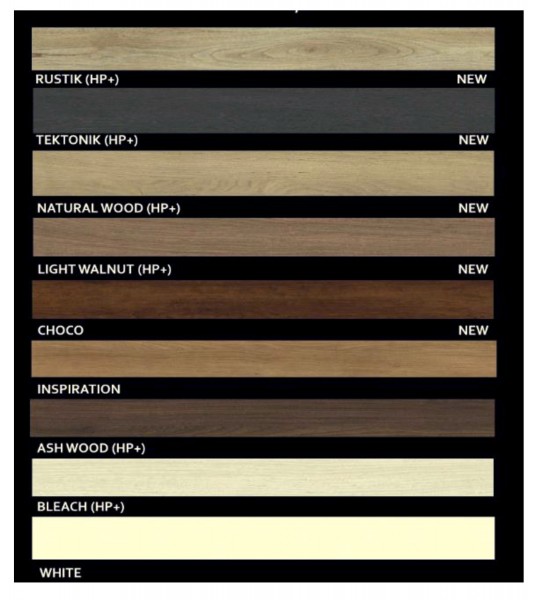 RUSTIK (HP+) NEW

TEKTONIK (HP+) NEW

NATURAL WOOD (HP+) NEW

LIGHT WALNUT (HP+) NEW

CHOCO NEW

INSPIRATION

ASH WOOD (HP+)

BLEACH (HP+)

WHITE